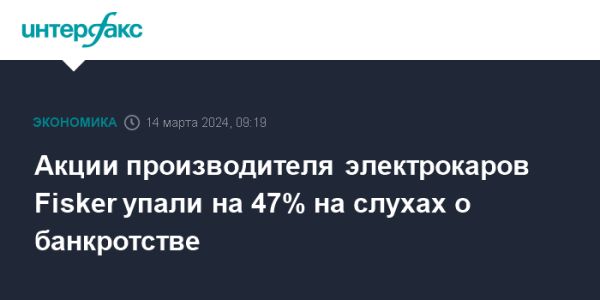 интерфакс

ЭКОНОМИКА 14 марта 2024, 09:19

Акции производителя электрокаров Fisker упали на 47% на слухах о банкротстве